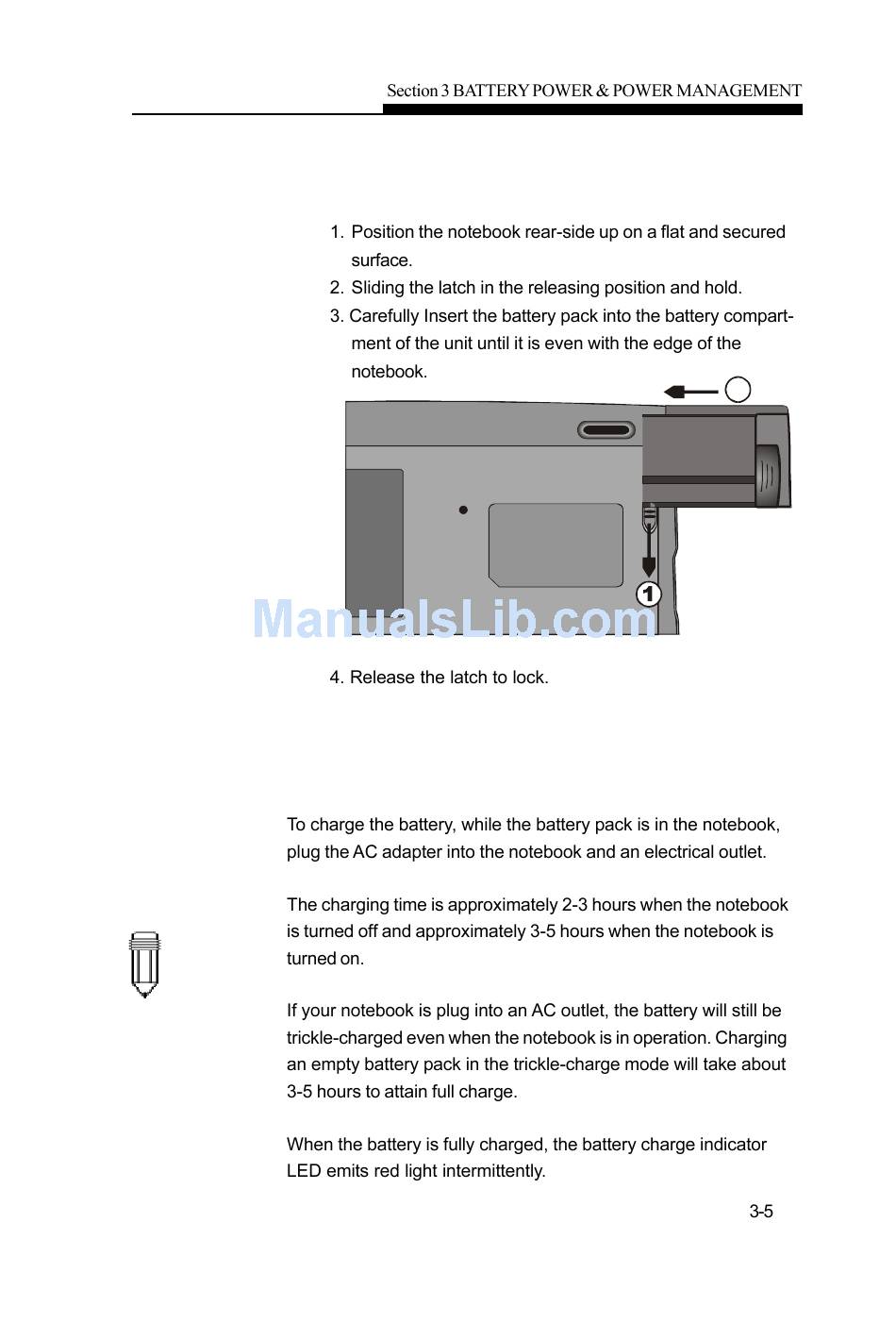 Section 3 BATTERY POWER & POWER MANAGEMENT

1. Position the notebook rear-side up on a flat and secured surface.
2. Sliding the latch in the releasing position and hold.
3. Carefully Insert the battery pack into the battery compartment of the unit until it is even with the edge of the notebook.

1

ManualsLib.com

4. Release the latch to lock.

To charge the battery, while the battery pack is in the notebook, plug the AC adapter into the notebook and an electrical outlet.

The charging time is approximately 2-3 hours when the notebook is turned off and approximately 3-5 hours when the notebook is turned on.

If your notebook is plug into an AC outlet, the battery will still be trickle-charged even when the notebook is in operation. Charging an empty battery pack in the trickle-charge mode will take about 3-5 hours to attain full charge.

When the battery is fully charged, the battery charge indicator LED emits red light intermittently.

3-5